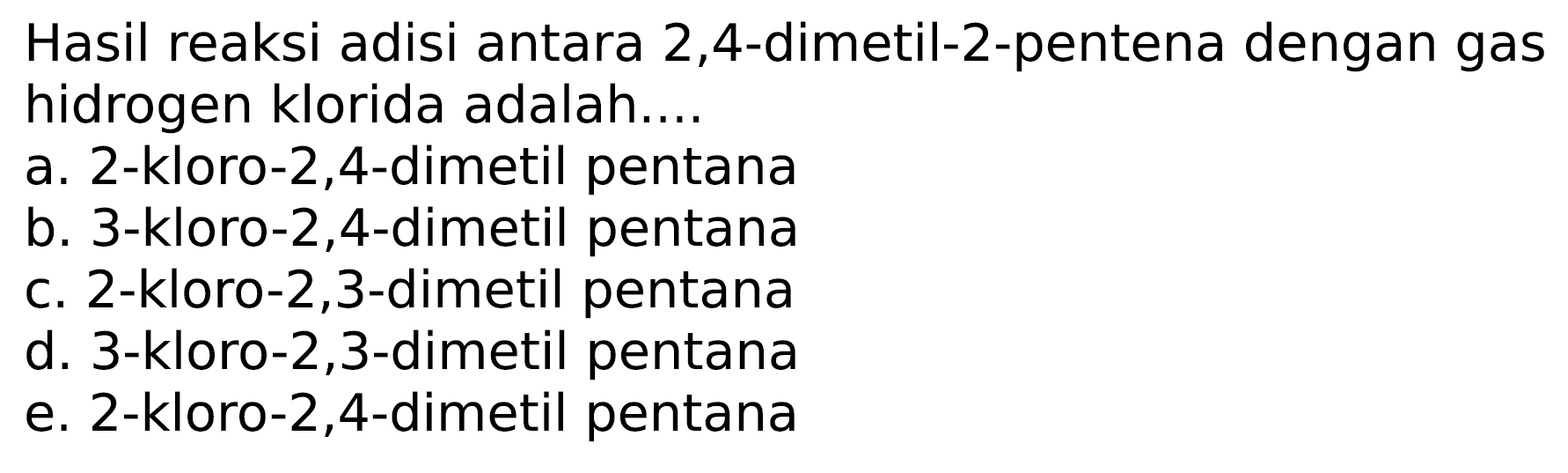 Hasil reaksi adisi antara 2,4-dimetil-2-pentena dengan gas hidrogen klorida adalah....
a. 2-kloro-2,4-dimetil pentana
b. 3-kloro-2,4-dimetil pentana
c. 2-kloro-2,3-dimetil pentana
d. 3-kloro-2,3-dimetil pentana
e. 2-kloro-2,4-dimetil pentana